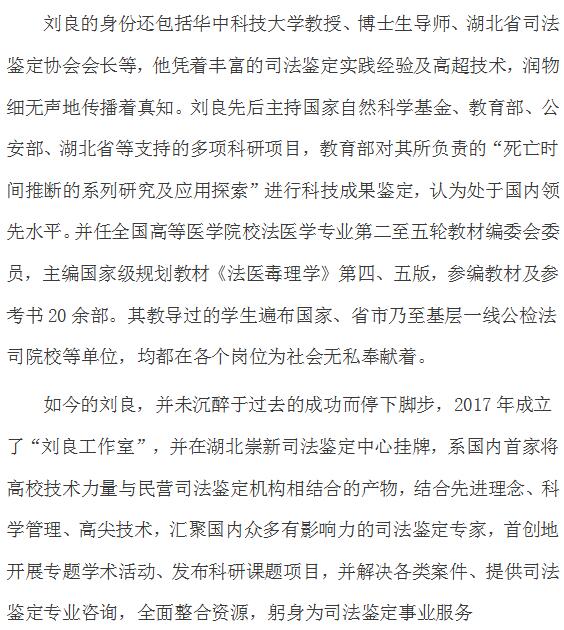 刘良的身份还包括华中科技大学教授、博士生导师、湖北省司法鉴定协会会长等，他凭着丰富的司法鉴定实践经验及高超技术，润物细无声地传播着真知。刘良先后主持国家自然科学基金、教育部、公安部、湖北省等支持的多项科研项目，教育部对其所负责的“死亡时间推断的系列研究及应用探索”进行科技成果鉴定，认为处于国内领先水平。并任全国高等医学院校法医学专业第二至五轮教材编委会委员，主编国家级规划教材《法医毒理学》第四、五版，参编教材及参考书20余部。其教导过的学生遍布国家、省市乃至基层一线公检法司院校等单位，均都在各个岗位为社会无私奉献着。

如今的刘良，并未沉醉于过去的成功而停下脚步，2017年成立了“刘良工作室”，并在湖北崇新司法鉴定中心挂牌，系国内首家将高校技术力量与民营司法鉴定机构相结合的产物，结合先进理念、科学管理、高尖技术，汇聚国内众多有影响力的司法鉴定专家，首创地开展专题学术活动、发布科研课题项目，并解决各类案件、提供司法鉴定专业咨询，全面整合资源，躬身为司法鉴定事业服务